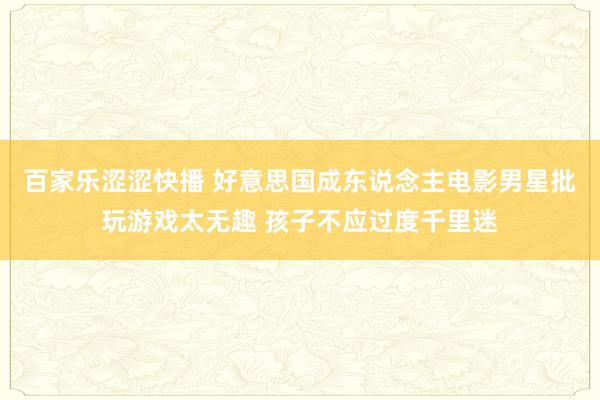 百家乐涩涩快播 好意思国成东说念主电影男星批玩游戏太无趣 孩子不应过度千里迷